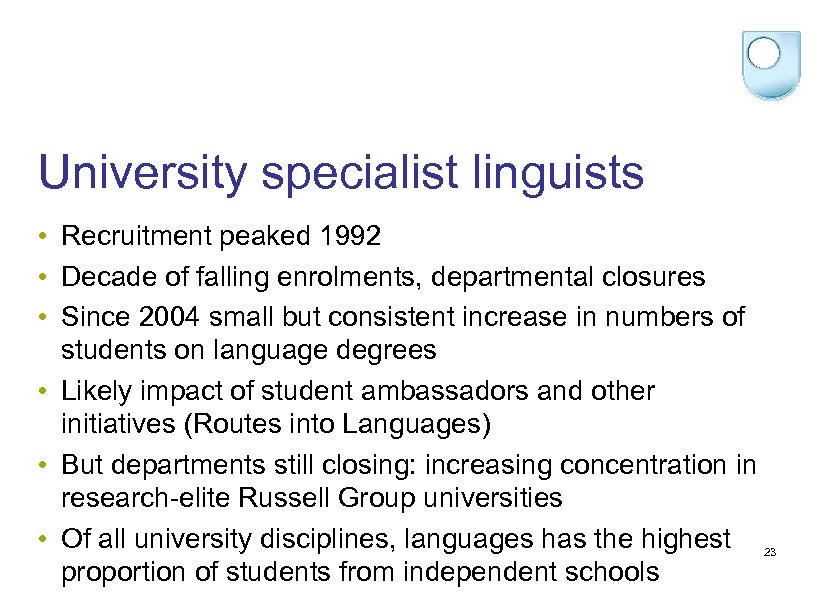 University specialist linguists

• Recruitment peaked 1992
• Decade of falling enrolments, departmental closures
• Since 2004 small but consistent increase in numbers of students on language degrees
• Likely impact of student ambassadors and other initiatives (Routes into Languages)
• But departments still closing: increasing concentration in research-elite Russell Group universities
• Of all university disciplines, languages has the highest proportion of students from independent schools

23